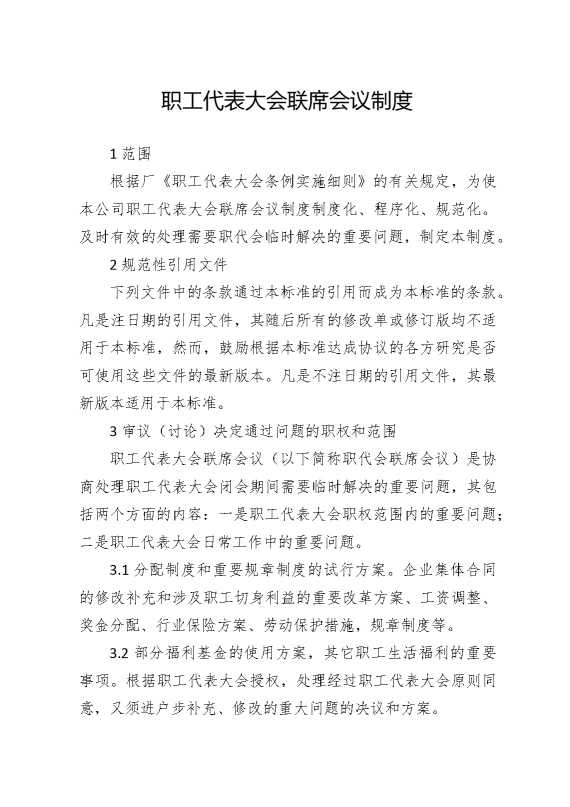 职工代表大会联席会议制度

1 范围

根据厂《职工代表大会条例实施细则》的有关规定，为使本公司职工代表大会联席会议制度制度化、程序化、规范化。及时有效的处理需要职代会临时解决的重要问题，制定本制度。

2 规范性引用文件

下列文件中的条款通过本标准的引用而成为本标准的条款。凡是注日期的引用文件，其随后所有的修改单或修订版均不适用于本标准，然而，鼓励根据本标准达成协议的各方研究是否可使用这些文件的最新版本。凡是不注日期的引用文件，其最新版本适用于本标准。

3 审议（讨论）决定通过问题的职权和范围

职工代表大会联席会议（以下简称职代会联席会议）是协商处理职工代表大会闭会期间需要临时解决的重要问题，其包括两个方面的内容：一是职工代表大会职权范围内的重要问题；二是职工代表大会日常工作中的重要问题。

3.1 分配制度和重要规章制度的试行方案。企业集体合同的修改补充和涉及职工切身利益的重要改革方案、工资调整、奖金分配、行业保险方案、劳动保护措施，规章制度等。

3.2 部分福利基金的使用方案，其它职工生活福利的重要事项。根据职工代表大会授权，处理经过职工代表大会原则同意，又须进户步补充、修改的重大问题的决议和方案。